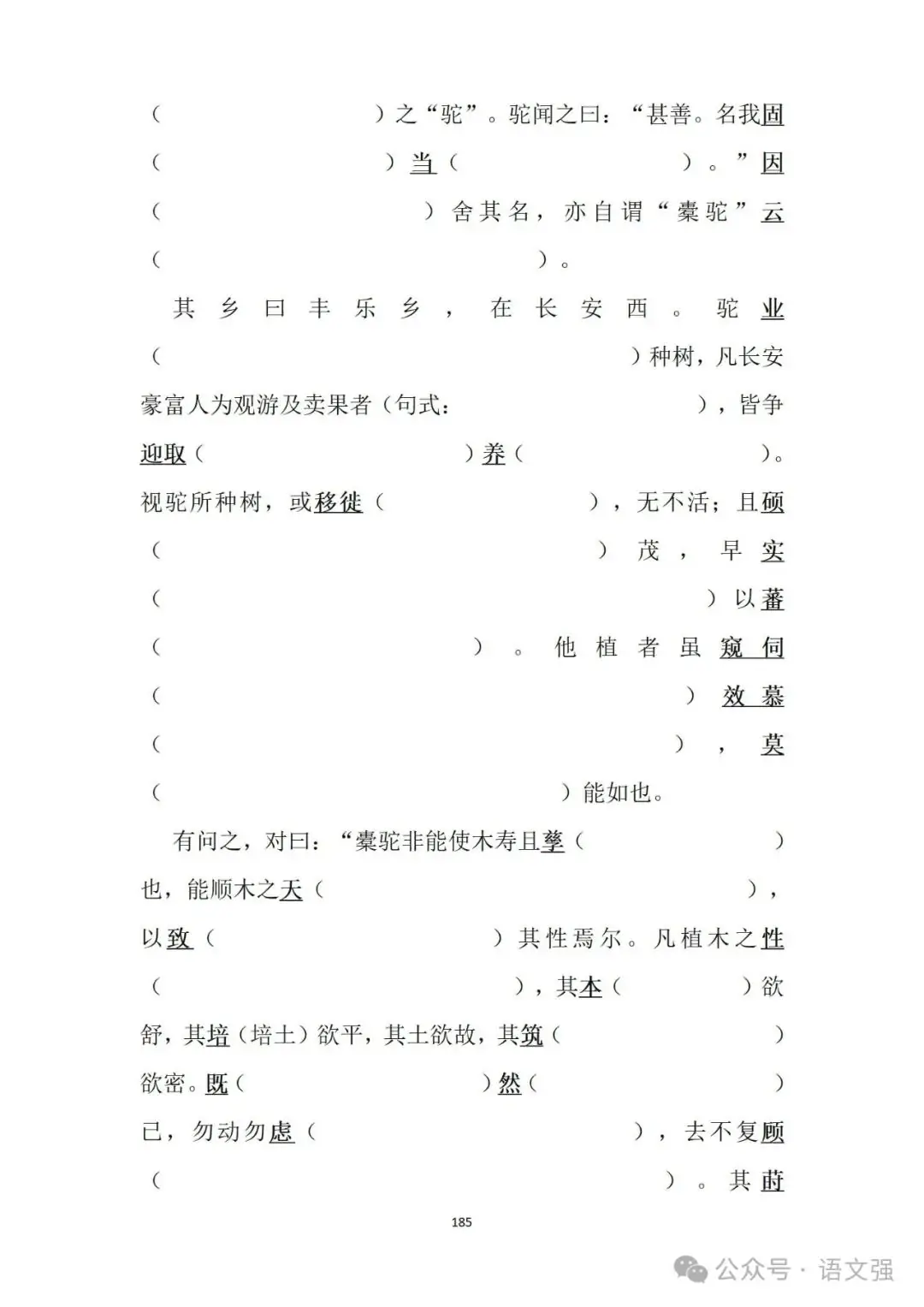 （ ）之“驼”。驼闻之曰：“甚善。名我固（ ）当（ ）。”因（ ）舍其名，亦自谓“橐驼”云（ ）。

其乡曰丰乐乡，在长安西。驼业（ ）种树，凡长安豪富人为观游及卖果者（句式： ），皆争迎取（ ）养（ ）。视驼所种树，或移徙（ ），无不活；且硕（ ）茂，早实（ ）以蕃（ ）。他植者虽窥伺（ ）效慕（ ），莫（ ）能如也。

有问之，对曰：“橐驼非能使木寿且孳（ ）也，能顺木之天（ ），以致（ ）其性焉尔。凡植木之性（ ），其本（ ）欲舒，其培（培土）欲平，其土欲故，其筑（ ）欲密。既（ ）然（ ）已，勿动勿虑（ ），去不复顾（ ）。其莳

185

公众号 · 语文强